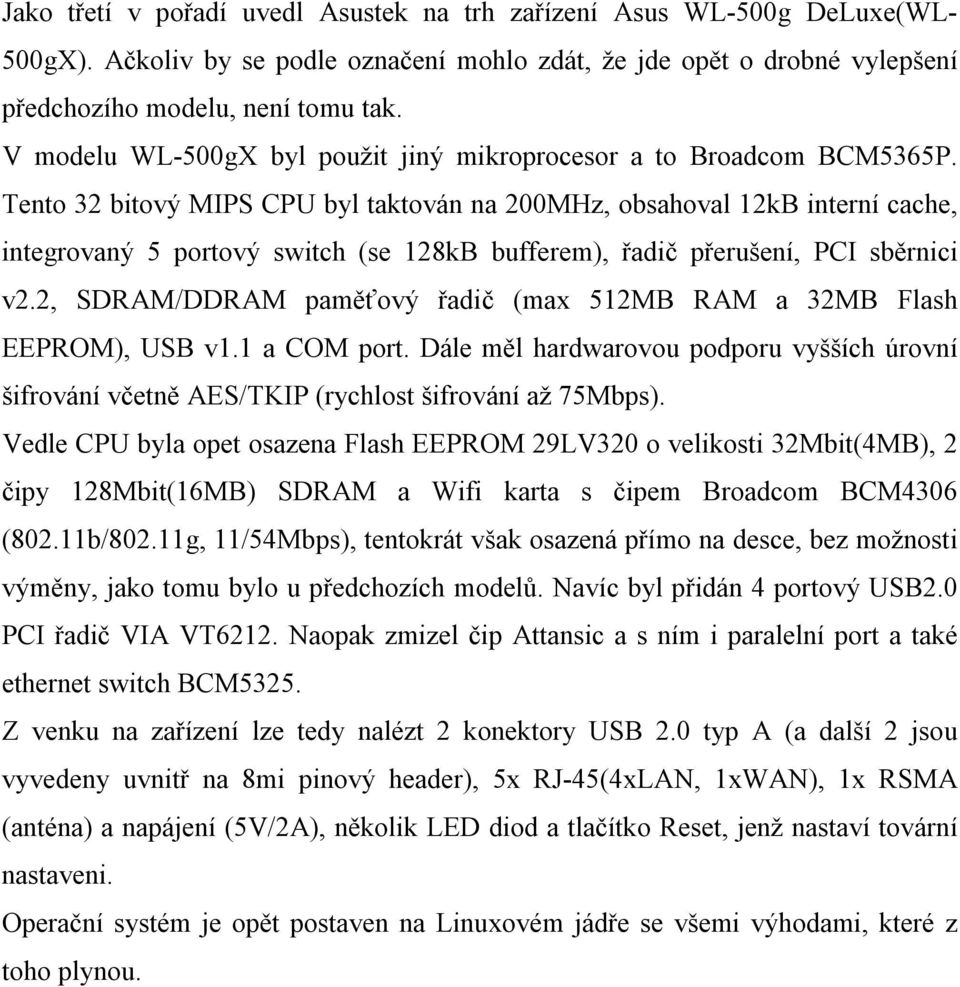 Jako třetí v pořadí uvedl Asustek na trh zařízení Asus WL-500g DeLuxe(WL-500gX). Ačkoliv by se podle označení mohlo zdát, že jde opět o drobné vylepšení předchozího modelu, není tomu tak.
V modelu WL-500gX byl použit jiný mikroprocesor a to Broadcom BCM5365P. Tento 32 bitový MIPS CPU byl taktován na 200MHz, obsahoval 12kB interní cache, integrovaný 5 portový switch (se 128kB bufferem), řadič přerušení, PCI sběrnici v2.2, SDRAM/DDRAM paměťový řadič (max 512MB RAM a 32MB Flash EEPROM), USB v1.1 a COM port. Dále měl hardwarovou podporu vyšších úrovní šifrování včetně AES/TKIP (rychlost šifrování až 75Mbps).
Vedle CPU byla opet osazena Flash EEPROM 29LV320 o velikosti 32Mbit(4MB), 2 čipy 128Mbit(16MB) SDRAM a Wifi karta s čipem Broadcom BCM4306 (802.11b/802.11g, 11/54Mbps), tentokrát však osazená přímo na desce, bez možnosti výměny, jako tomu bylo u předchozích modelů. Navíc byl přidán 4 portový USB2.0 PCI řadič VIA VT6212. Naopak zmizel čip Attansic a s ním i paralelní port a také ethernet switch BCM5325.
Z venku na zařízení lze tedy nalézt 2 konektory USB 2.0 typ A (a další 2 jsou vyvedeny uvnitř na 8mi pinový header), 5x RJ-45(4xLAN, 1xWAN), 1x RSMA (anténa) a napájení (5V/2A), několik LED diod a tlačítko Reset, jenž nastaví tovární nastaveni.
Operační systém je opět postaven na Linuxovém jádře se všemi výhodami, které z toho plynou.